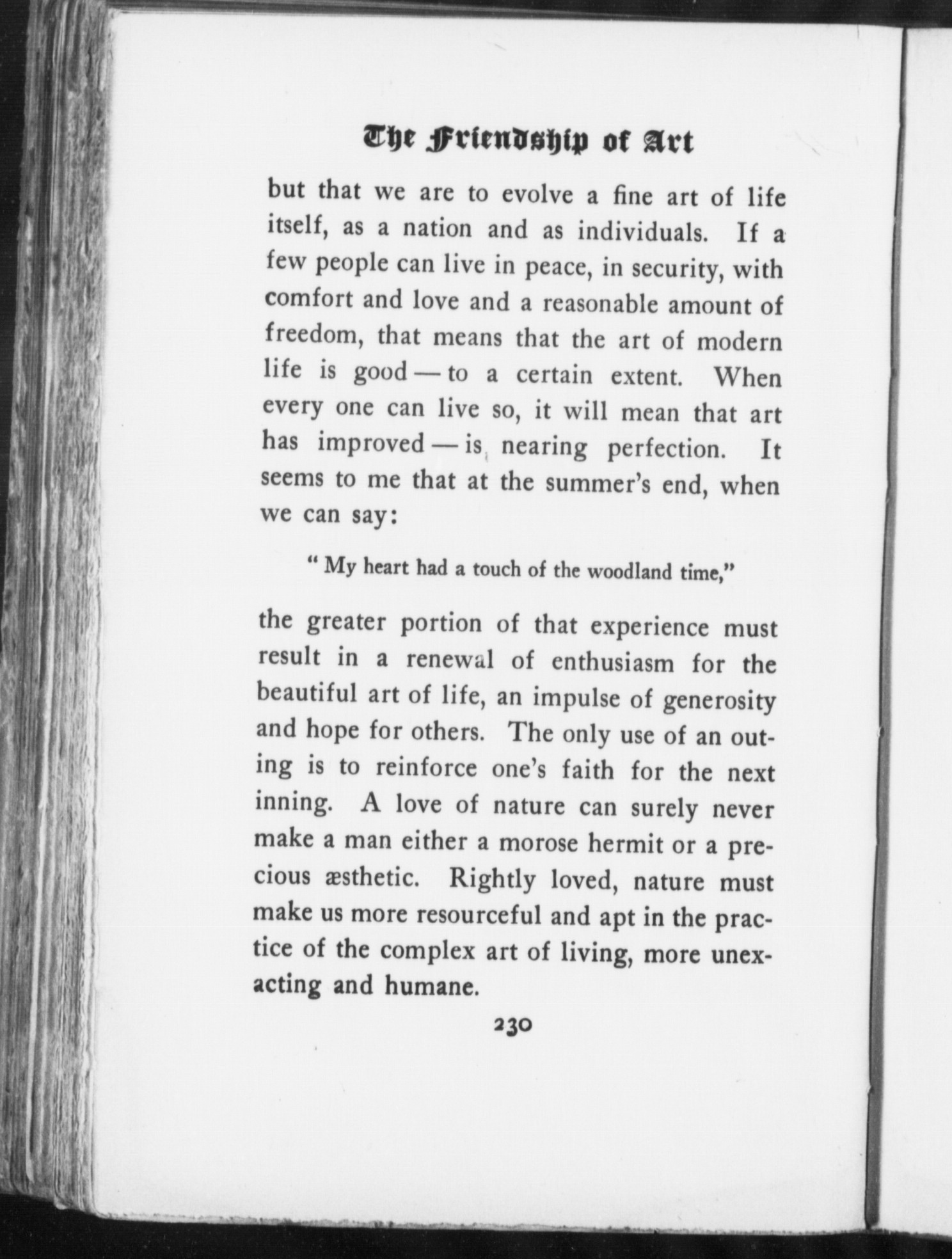 The Friendship of Art

but that we are to evolve a fine art of life itself, as a nation and as individuals. If a few people can live in peace, in security, with comfort and love and a reasonable amount of freedom, that means that the art of modern life is good — to a certain extent. When every one can live so, it will mean that art has improved — is nearing perfection. It seems to me that at the summer's end, when we can say:

" My heart had a touch of the woodland time,"

the greater portion of that experience must result in a renewal of enthusiasm for the beautiful art of life, an impulse of generosity and hope for others. The only use of an outing is to reinforce one's faith for the next inning. A love of nature can surely never make a man either a morose hermit or a precious æsthetic. Rightly loved, nature must make us more resourceful and apt in the practice of the complex art of living, more unexacting and humane.

230